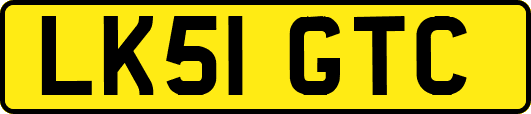 LK51 GTC